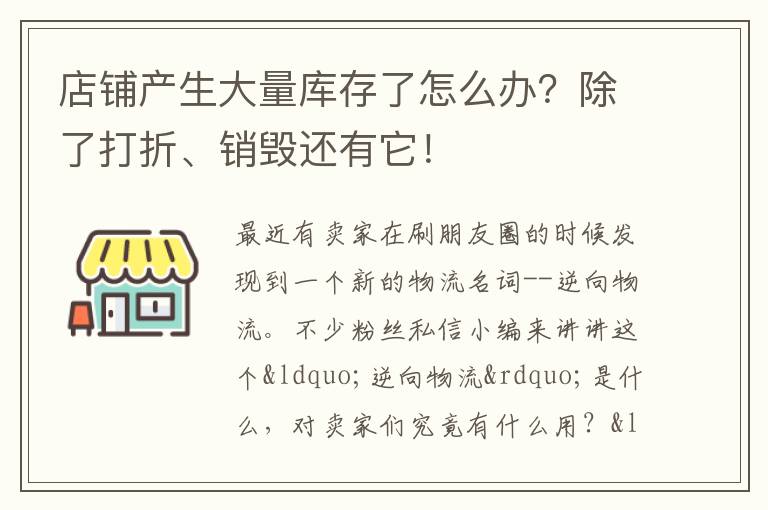 店铺产生大量库存了怎么办？除了打折、销毁还有它！

最近有卖家在刷朋友圈的时候发现到一个新的物流名词--逆向物流。不少粉丝私信小编来讲讲这个&ldquo;逆向物流&rdquo;是什么，对卖家们究竟有什么用？&l